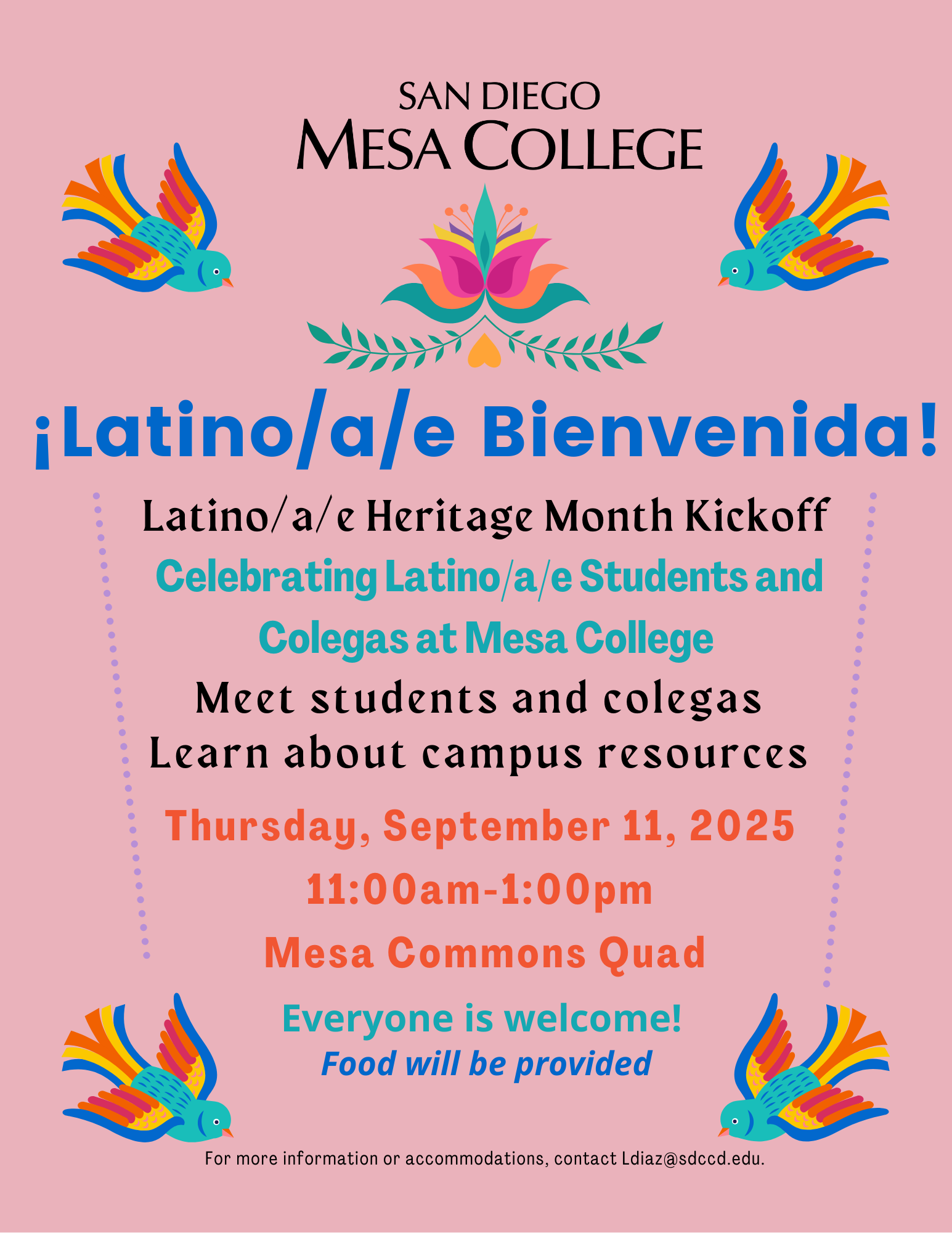 SAN DIEGO
MESA COLLEGE

¡Latino/a/e Bienvenida!

Latino/a/e Heritage Month Kickoff

Celebrating Latino/a/e Students and Colegas at Mesa College

Meet students and colegas
Learn about campus resources

Thursday, September 11, 2025
11:00am-1:00pm
Mesa Commons Quad

Everyone is welcome!
Food will be provided

For more information or accommodations, contact Ldiaz@sdccd.edu.